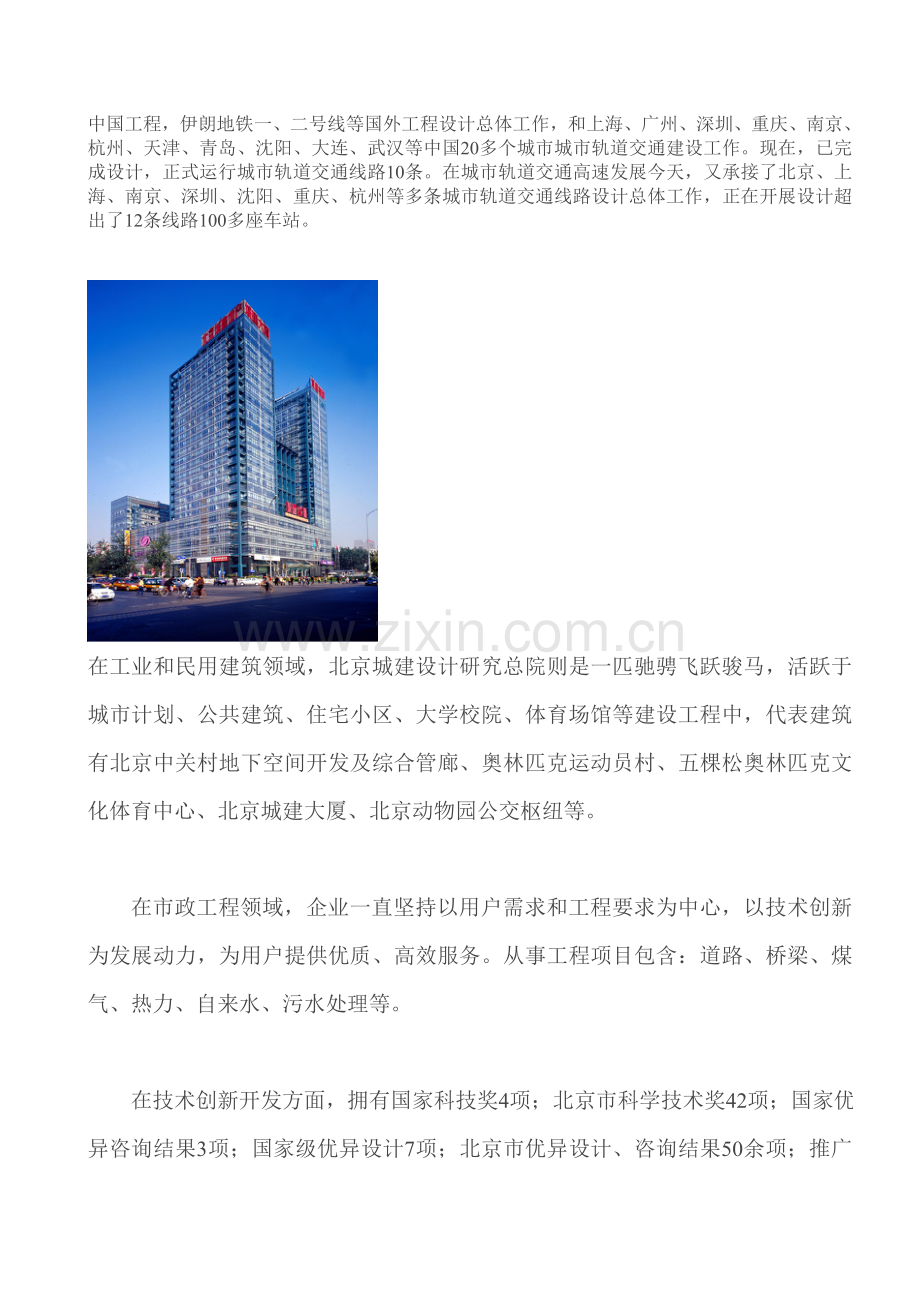 中国工程，伊朗地铁一、二号线等国外工程设计总体工作，和上海、广州、深圳、重庆、南京、杭州、天津、青岛、沈阳、大连、武汉等中国20多个城市城市轨道交通建设工作。现在，已完成设计，正式运行城市轨道交通线路10条。在城市轨道交通高速发展今天，又承接了北京、上海、南京、深圳、沈阳、重庆、杭州等多条城市轨道交通线路设计总体工作，正在开展设计超出了12条线路100多座车站。

www.zixin.com.cn

在工业和民用建筑领域，北京城建设计研究总院则是一匹驰骋飞跃骏马，活跃于城市计划、公共建筑、住宅小区、大学校院、体育场馆等建设工程中，代表建筑有北京中关村地下空间开发及综合管廊、奥林匹克运动员村、五棵松奥林匹克文化体育中心、北京城建大厦、北京动物园公交枢纽等。

在市政工程领域，企业一直坚持以用户需求和工程要求为中心，以技术创新为发展动力，为用户提供优质、高效服务。从事工程项目包含：道路、桥梁、煤气、热力、自来水、污水处理等。

在技术创新开发方面，拥有国家科技奖4项；北京市科学技术奖42项；国家优异咨询结果3项；国家级优异设计7项；北京市优异设计、咨询结果50余项；推广